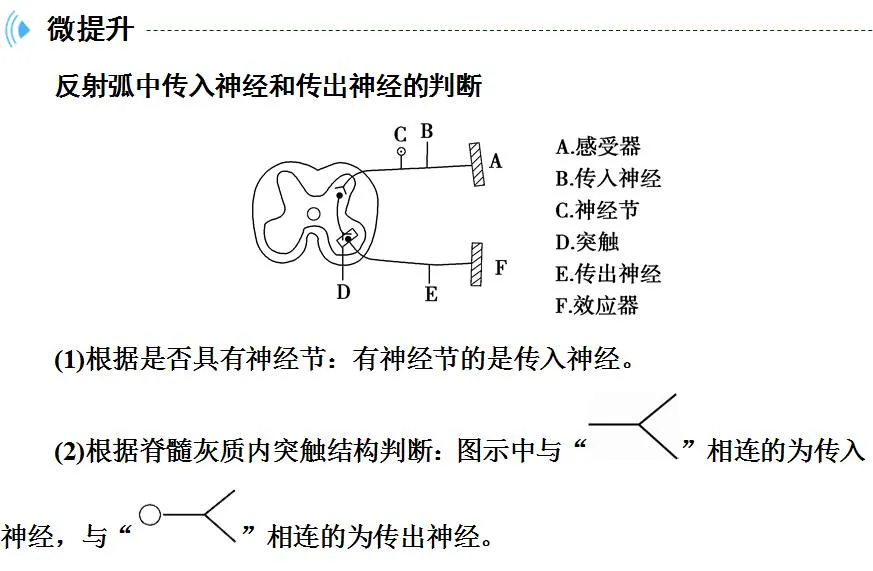 微提升

反射弧中传入神经和传出神经的判断

C B A D E F

A.感受器
B.传入神经
C.神经节
D.突触
E.传出神经
F.效应器

(1)根据是否具有神经节：有神经节的是传入神经。

(2)根据脊髓灰质内突触结构判断：图示中与“ ”相连的为传入神经，与“ ”相连的为传出神经。